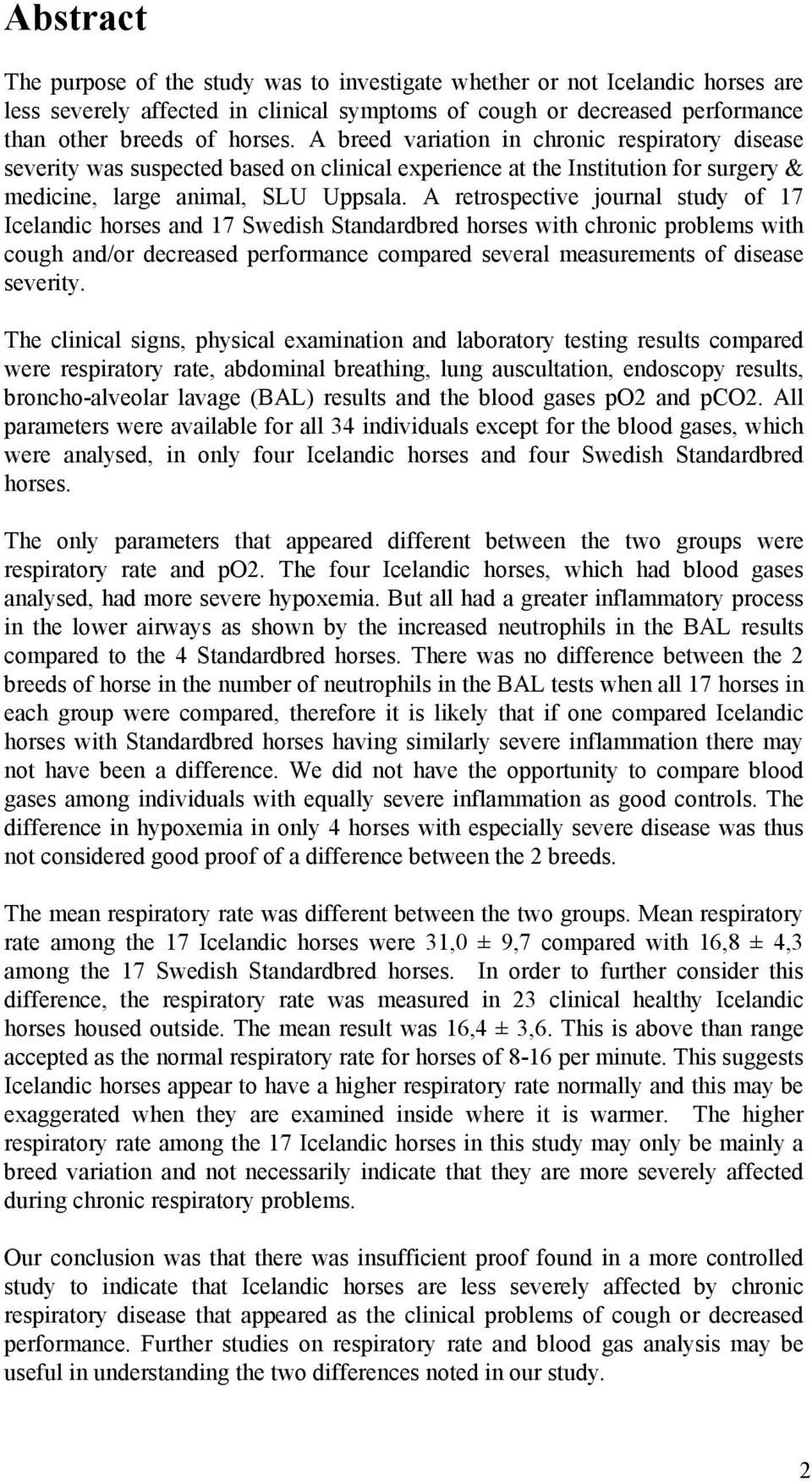 Abstract

The purpose of the study was to investigate whether or not Icelandic horses are less severely affected in clinical symptoms of cough or decreased performance than other breeds of horses. A breed variation in chronic respiratory disease severity was suspected based on clinical experience at the Institution for surgery & medicine, large animal, SLU Uppsala. A retrospective journal study of 17 Icelandic horses and 17 Swedish Standardbred horses with chronic problems with cough and/or decreased performance compared several measurements of disease severity.

The clinical signs, physical examination and laboratory testing results compared were respiratory rate, abdominal breathing, lung auscultation, endoscopy results, broncho-alveolar lavage (BAL) results and the blood gases po2 and pco2. All parameters were available for all 34 individuals except for the blood gases, which were analysed, in only four Icelandic horses and four Swedish Standardbred horses.

The only parameters that appeared different between the two groups were respiratory rate and po2. The four Icelandic horses, which had blood gases analysed, had more severe hypoxemia. But all had a greater inflammatory process in the lower airways as shown by the increased neutrophils in the BAL results compared to the 4 Standardbred horses. There was no difference between the 2 breeds of horse in the number of neutrophils in the BAL tests when all 17 horses in each group were compared, therefore it is likely that if one compared Icelandic horses with Standardbred horses having similarly severe inflammation there may not have been a difference. We did not have the opportunity to compare blood gases among individuals with equally severe inflammation as good controls. The difference in hypoxemia in only 4 horses with especially severe disease was thus not considered good proof of a difference between the 2 breeds.

The mean respiratory rate was different between the two groups. Mean respiratory rate among the 17 Icelandic horses were 31,0 ± 9,7 compared with 16,8 ± 4,3 among the 17 Swedish Standardbred horses. In order to further consider this difference, the respiratory rate was measured in 23 clinical healthy Icelandic horses housed outside. The mean result was 16,4 ± 3,6. This is above than range accepted as the normal respiratory rate for horses of 8-16 per minute. This suggests Icelandic horses appear to have a higher respiratory rate normally and this may be exaggerated when they are examined inside where it is warmer. The higher respiratory rate among the 17 Icelandic horses in this study may only be mainly a breed variation and not necessarily indicate that they are more severely affected during chronic respiratory problems.

Our conclusion was that there was insufficient proof found in a more controlled study to indicate that Icelandic horses are less severely affected by chronic respiratory disease that appeared as the clinical problems of cough or decreased performance. Further studies on respiratory rate and blood gas analysis may be useful in understanding the two differences noted in our study.

2